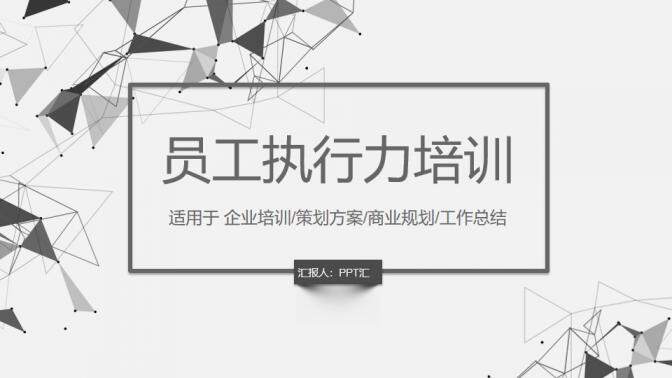 员工执行力培训

适用于 企业培训/策划方案/商业规划/工作总结

汇报人：PPT汇